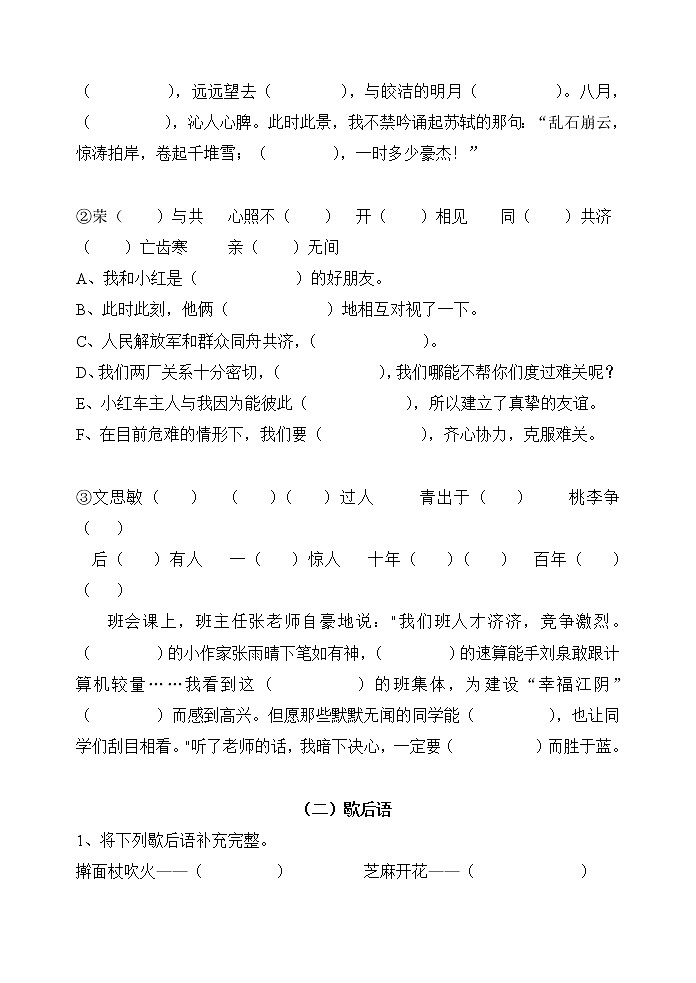 （　　　　），远远望去（　　　　），与皎洁的明月（　　　　）。八月，（　　　　），沁人心脾。此时此景，我不禁吟诵起苏轼的那句：“乱石崩云，惊涛拍岸，卷起千堆雪；（　　　　），一时多少豪杰！”

②荣（　）与共　心照不（　）　开（　）相见　同（　）共济　（　）亡齿寒　亲（　）无间

A、我和小红是（　　　　　）的好朋友。

B、此时此刻，他俩（　　　　　）地相互对视了一下。

C、人民解放军和群众同舟共济，（　　　　　）。

D、我们两厂关系十分密切，（　　　　　），我们哪能不帮你们度过难关呢？

E、小红车主人与我因为能彼此（　　　　　），所以建立了真挚的友谊。

F、在目前危难的情形下，我们要（　　　　　），齐心协力，克服难关。

③文思敏（　）　（　）（　）过人　青出于（　）　桃李争（　）

后（　）有人　一（　）惊人　十年（　）（　）　百年（　）（　）

班会课上，班主任张老师自豪地说："我们班人才济济，竞争激烈。（　　　　）的小作家张雨晴下笔如有神，（　　　　）的速算能手刘泉敢跟计算机较量……我看到这（　　　　）的班集体，为建设“幸福江阴”（　　　　）而感到高兴。但愿那些默默无闻的同学能（　　　　），也让同学们刮目相看。"听了老师的话，我暗下决心，一定要（　　　　）而胜于蓝。

（二）歇后语

1、将下列歇后语补充完整。

擀面杖吹火——（　　　　）　　芝麻开花——（　　　　　）